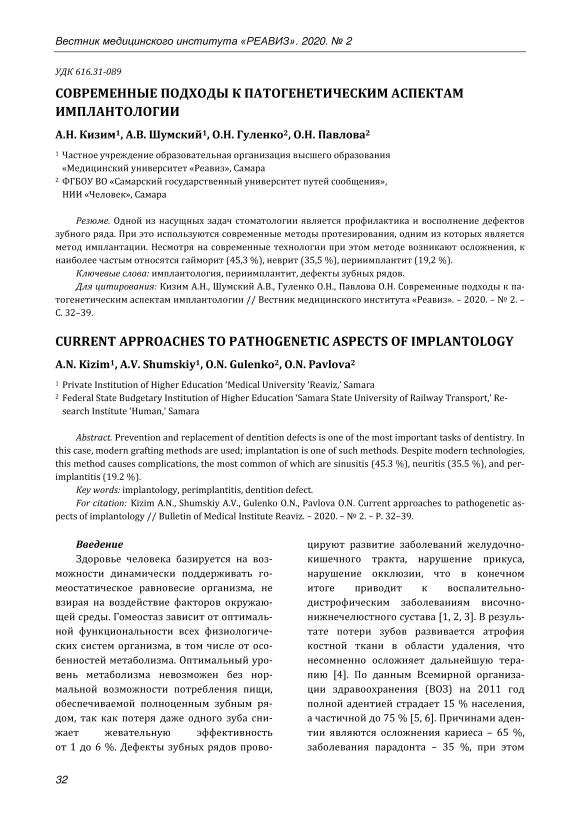 Вестник медицинского института «РЕАВИЗ». 2020. № 2

УДК 616.31-089

СОВРЕМЕННЫЕ ПОДХОДЫ К ПАТОГЕНЕТИЧЕСКИМ АСПЕКТАМ ИМПЛАНТОЛОГИИ

А.Н. Кизим$^1$, А.В. Шумский$^1$, О.Н. Гуленко$^2$, О.Н. Павлова$^2$

$^1$ Частное учреждение образовательная организация высшего образования «Медицинский университет «Реавиз», Самара
$^2$ ФГБОУ ВО «Самарский государственный университет путей сообщения», НИИ «Человек», Самара

Резюме. Одной из насущных задач стоматологии является профилактика и восполнение дефектов зубного ряда. При это используются современные методы протезирования, одним из которых является метод имплантации. Несмотря на современные технологии при этом методе возникают осложнения, к наиболее частым относятся гайморит (45,3 %), неврит (35,5 %), периимплантит (19,2 %).
Ключевые слова: имплантология, периимплантит, дефекты зубных рядов.
Для цитирования: Кизим А.Н., Шумский А.В., Гуленко О.Н., Павлова О.Н. Современные подходы к патогенетическим аспектам имплантологии // Вестник медицинского института «Реавиз». – 2020. – № 2. – С. 32–39.

CURRENT APPROACHES TO PATHOGENETIC ASPECTS OF IMPLANTOLOGY

A.N. Kizim$^1$, A.V. Shumskiy$^1$, O.N. Gulenko$^2$, O.N. Pavlova$^2$

$^1$ Private Institution of Higher Education 'Medical University 'Reaviz,' Samara
$^2$ Federal State Budgetary Institution of Higher Education 'Samara State University of Railway Transport,' Research Institute 'Human,' Samara

Abstract. Prevention and replacement of dentition defects is one of the most important tasks of dentistry. In this case, modern grafting methods are used; implantation is one of such methods. Despite modern technologies, this method causes complications, the most common of which are sinusitis (45.3 %), neuritis (35.5 %), and perimplantitis (19.2 %).
Key words: implantology, perimplantitis, dentition defect.
For citation: Kizim A.N., Shumskiy A.V., Gulenko O.N., Pavlova O.N. Current approaches to pathogenetic aspects of implantology // Bulletin of Medical Institute Reaviz. – 2020. – № 2. – P. 32–39.

Введение

Здоровье человека базируется на возможности динамически поддерживать гомеостатическое равновесие организма, не взирая на воздействие факторов окружающей среды. Гомеостаз зависит от оптимальной функциональности всех физиологических систем организма, в том числе от особенностей метаболизма. Оптимальный уровень метаболизма невозможен без нормальной возможности потребления пищи, обеспечиваемой полноценным зубным рядом, так как потеря даже одного зуба снижает жевательную эффективность от 1 до 6 %. Дефекты зубных рядов провоцируют развитие заболеваний желудочно-кишечного тракта, нарушение прикуса, нарушение окклюзии, что в конечном итоге приводит к воспалительно-дистрофическим заболеваниям височно-нижнечелюстного сустава [1, 2, 3]. В результате потери зубов развивается атрофия костной ткани в области удаления, что несомненно осложняет дальнейшую терапию [4]. По данным Всемирной организации здравоохранения (ВОЗ) на 2011 год полной адентией страдает 15 % населения, а частичной до 75 % [5, 6]. Причинами адентии являются осложнения кариеса – 65 %, заболевания парадонта – 35 %, при этом

32